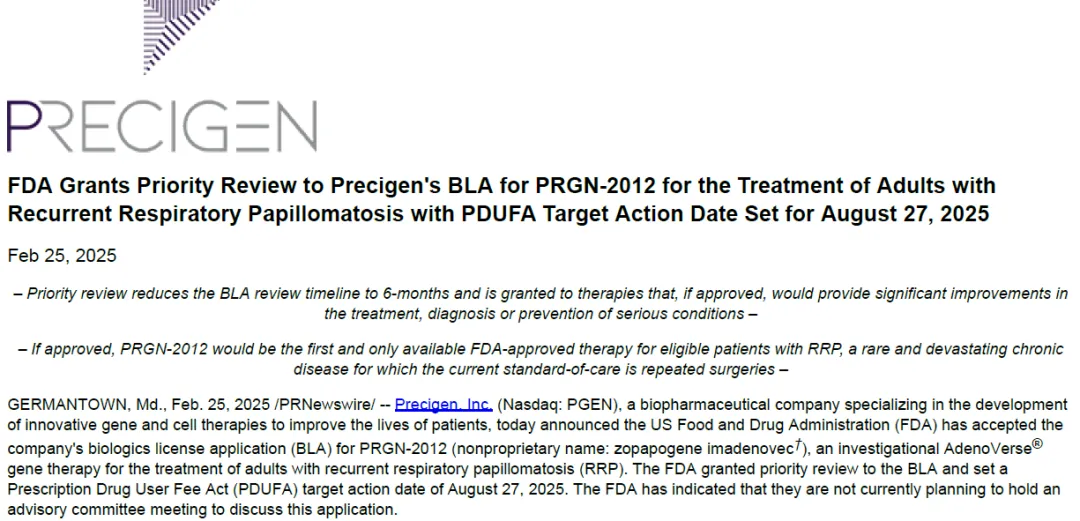 PRECIGEN

FDA Grants Priority Review to Precigen's BLA for PRGN-2012 for the Treatment of Adults with Recurrent Respiratory Papillomatosis with PDUFA Target Action Date Set for August 27, 2025

Feb 25, 2025

– Priority review reduces the BLA review timeline to 6-months and is granted to therapies that, if approved, would provide significant improvements in the treatment, diagnosis or prevention of serious conditions –

– If approved, PRGN-2012 would be the first and only available FDA-approved therapy for eligible patients with RRP, a rare and devastating chronic disease for which the current standard-of-care is repeated surgeries –

GERMANTOWN, Md., Feb. 25, 2025 /PRNewswire/ -- Precigen, Inc. (Nasdaq: PGEN), a biopharmaceutical company specializing in the development of innovative gene and cell therapies to improve the lives of patients, today announced the US Food and Drug Administration (FDA) has accepted the company's biologics license application (BLA) for PRGN-2012 (nonproprietary name: zopapogene imadenovec$^{†}$), an investigational AdenoVerse$^{®}$ gene therapy for the treatment of adults with recurrent respiratory papillomatosis (RRP). The FDA granted priority review to the BLA and set a Prescription Drug User Fee Act (PDUFA) target action date of August 27, 2025. The FDA has indicated that they are not currently planning to hold an advisory committee meeting to discuss this application.